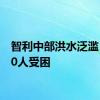 智利中部洪水泛滥
0人受困